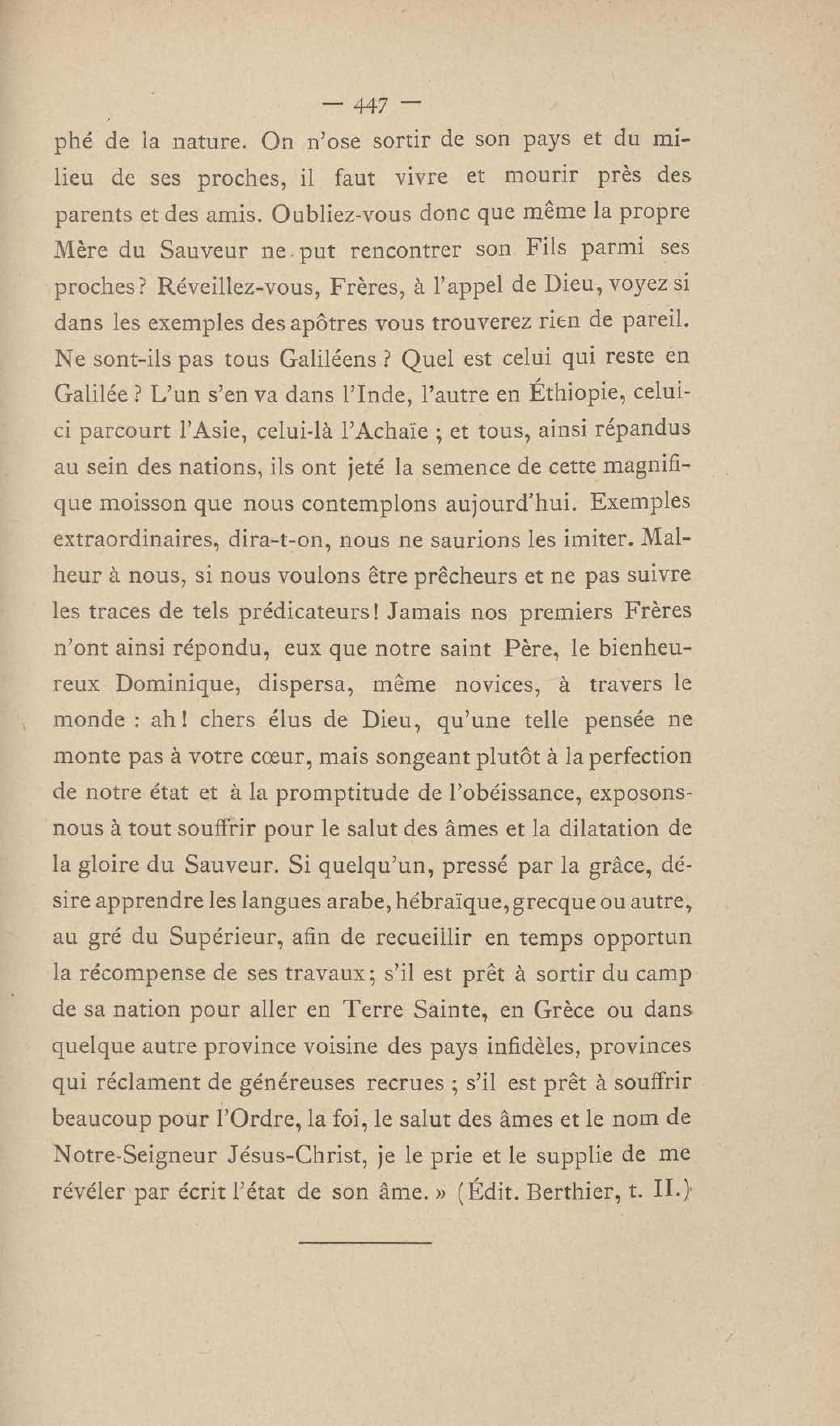 — 447 —

phé de la nature. On n'ose sortir de son pays et du milieu de ses proches, il faut vivre et mourir près des parents et des amis. Oubliez-vous donc que même la propre Mère du Sauveur ne put rencontrer son Fils parmi ses proches? Réveillez-vous, Frères, à l'appel de Dieu, voyez si dans les exemples des apôtres vous trouverez rien de pareil. Ne sont-ils pas tous Galiléens ? Quel est celui qui reste en Galilée ? L'un s'en va dans l'Inde, l'autre en Éthiopie, celui-ci parcourt l'Asie, celui-là l'Achaïe ; et tous, ainsi répandus au sein des nations, ils ont jeté la semence de cette magnifique moisson que nous contemplons aujourd'hui. Exemples extraordinaires, dira-t-on, nous ne saurions les imiter. Malheur à nous, si nous voulons être prêcheurs et ne pas suivre les traces de tels prédicateurs! Jamais nos premiers Frères n'ont ainsi répondu, eux que notre saint Père, le bienheureux Dominique, dispersa, même novices, à travers le monde : ah! chers élus de Dieu, qu'une telle pensée ne monte pas à votre cœur, mais songeant plutôt à la perfection de notre état et à la promptitude de l'obéissance, exposons-nous à tout souffrir pour le salut des âmes et la dilatation de la gloire du Sauveur. Si quelqu'un, pressé par la grâce, désire apprendre les langues arabe, hébraïque, grecque ou autre, au gré du Supérieur, afin de recueillir en temps opportun la récompense de ses travaux; s'il est prêt à sortir du camp de sa nation pour aller en Terre Sainte, en Grèce ou dans quelque autre province voisine des pays infidèles, provinces qui réclament de généreuses recrues ; s'il est prêt à souffrir beaucoup pour l'Ordre, la foi, le salut des âmes et le nom de Notre-Seigneur Jésus-Christ, je le prie et le supplie de me révéler par écrit l'état de son âme. » (Édit. Berthier, t. II.)